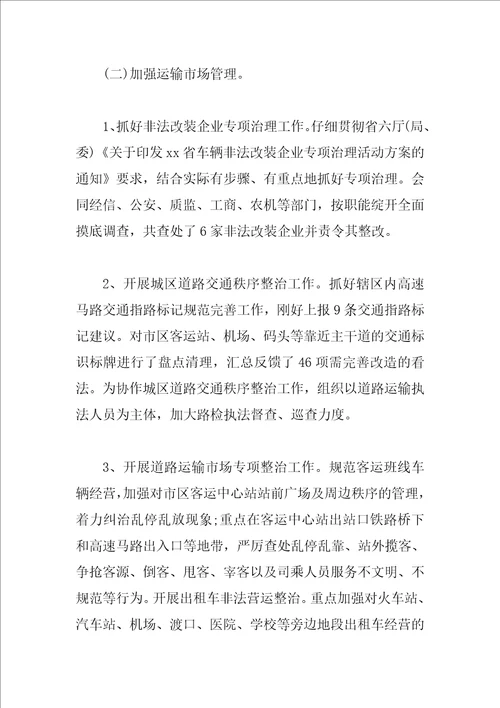 (二)加强运输市场管理。

1、抓好非法改装企业专项治理工作。仔细贯彻省六厅(局、委)《关于印发xx省车辆非法改装企业专项治理活动方案的通知》要求，结合实际有步骤、有重点地抓好专项治理。会同经信、公安、质监、工商、农机等部门，按职能绽开全面摸底调查，共查处了6家非法改装企业并责令其整改。

2、开展城区道路交通秩序整治工作。抓好辖区内高速马路交通指路标记规范完善工作，刚好上报9条交通指路标记建议。对市区客运站、机场、码头等靠近主干道的交通标识标牌进行了盘点清理，汇总反馈了46项需完善改造的看法。为协作城区道路交通秩序整治工作，组织以道路运输执法人员为主体，加大路检执法督查、巡查力度。

3、开展道路运输市场专项整治工作。规范客运班线车辆经营，加强对市区客运中心站站前广场及周边秩序的管理，着力纠治乱停乱放现象;重点在客运中心站出站口铁路桥下和高速马路出入口等地带，严厉查处乱停乱靠、站外揽客、争抢客源、倒客、甩客、宰客以及司乘人员服务不文明、不规范等行为。开展出租车非法营运整治。重点加强对火车站、汽车站、机场、渡口、医院、学校等旁边地段出租车经营的